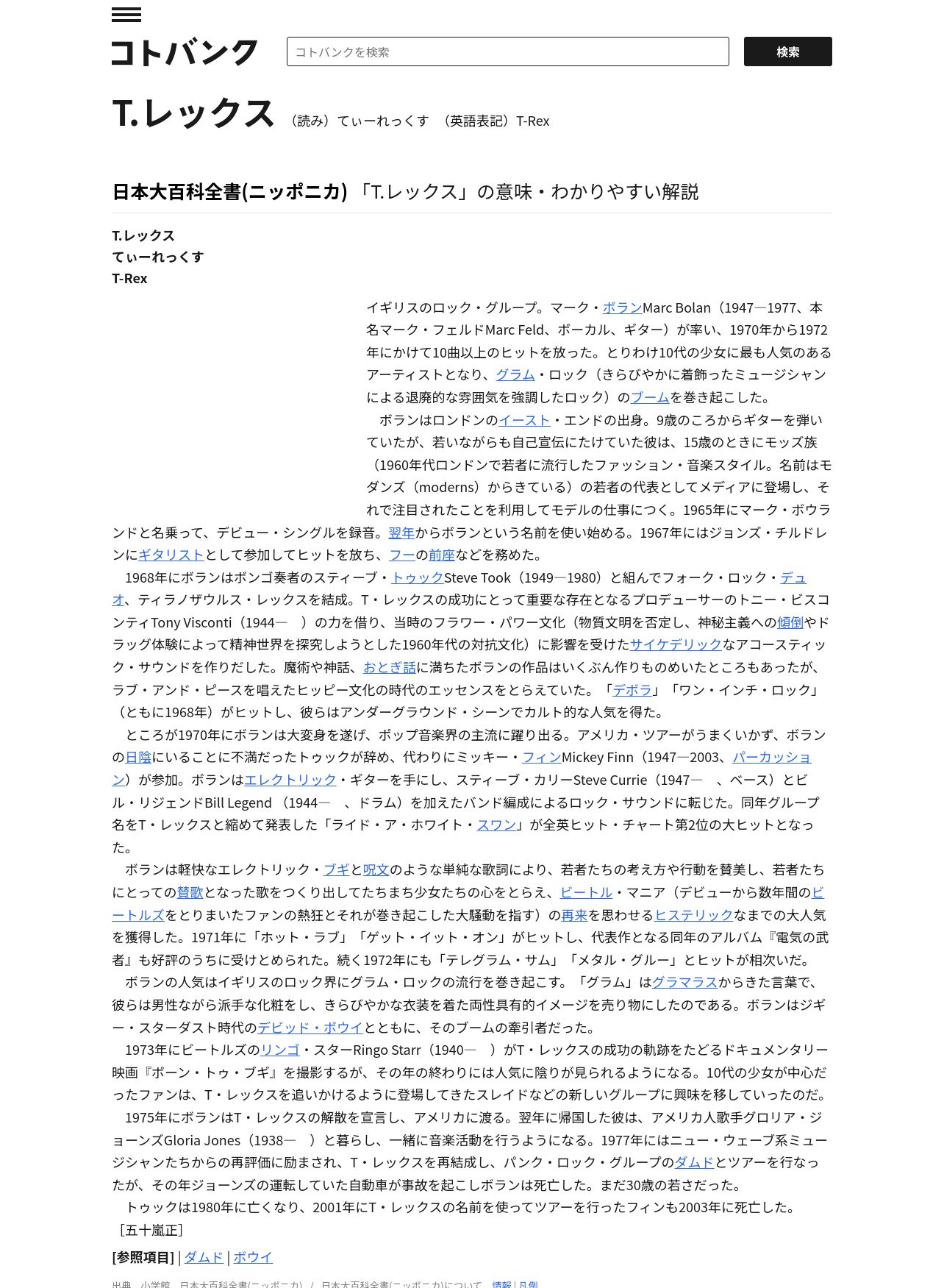 コトバンク

コトバンクを検索

検索

T.レックス （読み）てぃーれっくす （英語表記）T-Rex

日本大百科全書(ニッポニカ) 「T.レックス」の意味・わかりやすい解説

T.レックス
てぃーれっくす
T-Rex

イギリスのロック・グループ。マーク・ボランMarc Bolan（1947―1977、本名マーク・フェルドMarc Feld、ボーカル、ギター）が率い、1970年から1972年にかけて10曲以上のヒットを放った。とりわけ10代の少女に最も人気のあるアーティストとなり、グラム・ロック（きらびやかに着飾ったミュージシャンによる退廃的な雰囲気を強調したロック）のブームを巻き起こした。

ボランはロンドンのイースト・エンドの出身。9歳のころからギターを弾いていたが、若いながらも自己宣伝にたけていた彼は、15歳のときにモッズ族（1960年代ロンドンで若者に流行したファッション・音楽スタイル。名前はモダンズ（moderns）からきている）の若者の代表としてメディアに登場し、それで注目されたことを利用してモデルの仕事につく。1965年にマーク・ボウランドと名乗って、デビュー・シングルを録音。翌年からボランという名前を使い始める。1967年にはジョンズ・チルドレンにギタリストとして参加してヒットを放ち、フーの前座などを務めた。

1968年にボランはボンゴ奏者のスティーブ・トゥックSteve Took（1949―1980）と組んでフォーク・ロック・デュオ、ティラノザウルス・レックスを結成。T・レックスの成功にとって重要な存在となるプロデューサーのトニー・ビスコンティTony Visconti（1944―　）の力を借り、当時のフラワー・パワー文化（物質文明を否定し、神秘主義への傾倒やドラッグ体験によって精神世界を探究しようとした1960年代の対抗文化）に影響を受けたサイケデリックなアコースティック・サウンドを作りだした。魔術や神話、おとぎ話に満ちたボランの作品はいくぶん作りものめいたところもあったが、ラブ・アンド・ピースを唱えたヒッピー文化の時代のエッセンスをとらえていた。「デボラ」「ワン・インチ・ロック」（ともに1968年）がヒットし、彼らはアンダーグラウンド・シーンでカルト的な人気を得た。

ところが1970年にボランは大変身を遂げ、ポップ音楽界の主流に躍り出る。アメリカ・ツアーがうまくいかず、ボランの日陰にいることに不満だったトゥックが辞め、代わりにミッキー・フィンMickey Finn（1947―2003、パーカッション）が参加。ボランはエレクトリック・ギターを手にし、スティーブ・カリーSteve Currie（1947―　、ベース）とビル・リジェンドBill Legend （1944―　、ドラム）を加えたバンド編成によるロック・サウンドに転じた。同年グループ名をT・レックスと縮めて発表した「ライド・ア・ホワイト・スワン」が全英ヒット・チャート第2位の大ヒットとなった。

ボランは軽快なエレクトリック・ブギと呪文のような単純な歌詞により、若者たちの考え方や行動を賛美し、若者たちにとっての賛歌となった歌をつくり出してたちまち少女たちの心をとらえ、ビートル・マニア（デビューから数年間のビートルズをとりまいたファンの熱狂とそれが巻き起こした大騒動を指す）の再来を思わせるヒステリックなまでの大人気を獲得した。1971年に「ホット・ラブ」「ゲット・イット・オン」がヒットし、代表作となる同年のアルバム『電気の武者』も好評のうちに受けとめられた。続く1972年にも「テレグラム・サム」「メタル・グルー」とヒットが相次いだ。

ボランの人気はイギリスのロック界にグラム・ロックの流行を巻き起こす。「グラム」はグラマラスからきた言葉で、彼らは男性ながら派手な化粧をし、きらびやかな衣装を着た両性具有的イメージを売り物にしたのである。ボランはジギー・スターダスト時代のデビッド・ボウイとともに、そのブームの牽引者だった。

1973年にビートルズのリンゴ・スターRingo Starr（1940―　）がT・レックスの成功の軌跡をたどるドキュメンタリー映画『ボーン・トゥ・ブギ』を撮影するが、その年の終わりには人気に陰りが見られるようになる。10代の少女が中心だったファンは、T・レックスを追いかけるように登場してきたスレイドなどの新しいグループに興味を移していったのだ。

1975年にボランはT・レックスの解散を宣言し、アメリカに渡る。翌年に帰国した彼は、アメリカ人歌手グロリア・ジョーンズGloria Jones（1938―　）と暮らし、一緒に音楽活動を行うようになる。1977年にはニュー・ウェーブ系ミュージシャンたちからの再評価に励まされ、T・レックスを再結成し、パンク・ロック・グループのダムドとツアーを行なったが、その年ジョーンズの運転していた自動車が事故を起こしボランは死亡した。まだ30歳の若さだった。

トゥックは1980年に亡くなり、2001年にT・レックスの名前を使ってツアーを行ったフィンも2003年に死亡した。
［五十嵐正］

[参照項目] | ダムド | ボウイ

出典 小学館 日本大百科全書(ニッポニカ) / 日本大百科全書(ニッポニカ)について 情報 | 凡例